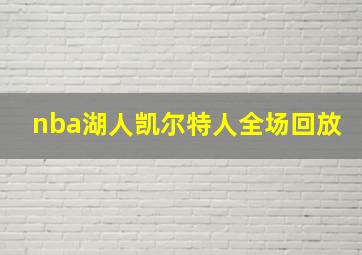 nba湖人凯尔特人全场回放